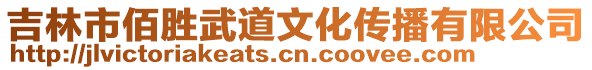 吉林市佰胜武道文化传播有限公司
http://jlvictoriakeats.cn.coovee.com